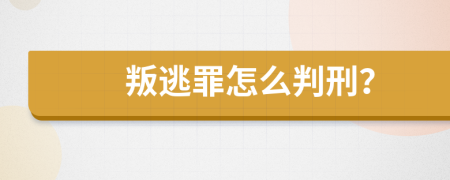 叛逃罪怎么判刑?